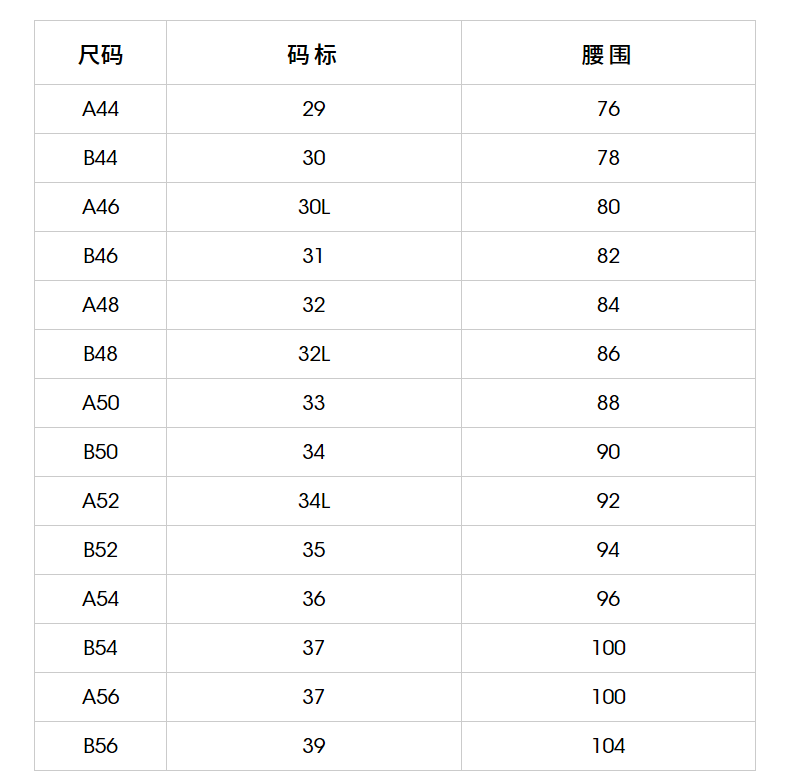 | 尺码 | 码标 | 腰围 |
|---|---|---|
| A44 | 29 | 76 |
| B44 | 30 | 78 |
| A46 | 30L | 80 |
| B46 | 31 | 82 |
| A48 | 32 | 84 |
| B48 | 32L | 86 |
| A50 | 33 | 88 |
| B50 | 34 | 90 |
| A52 | 34L | 92 |
| B52 | 35 | 94 |
| A54 | 36 | 96 |
| B54 | 37 | 100 |
| A56 | 37 | 100 |
| B56 | 39 | 104 |